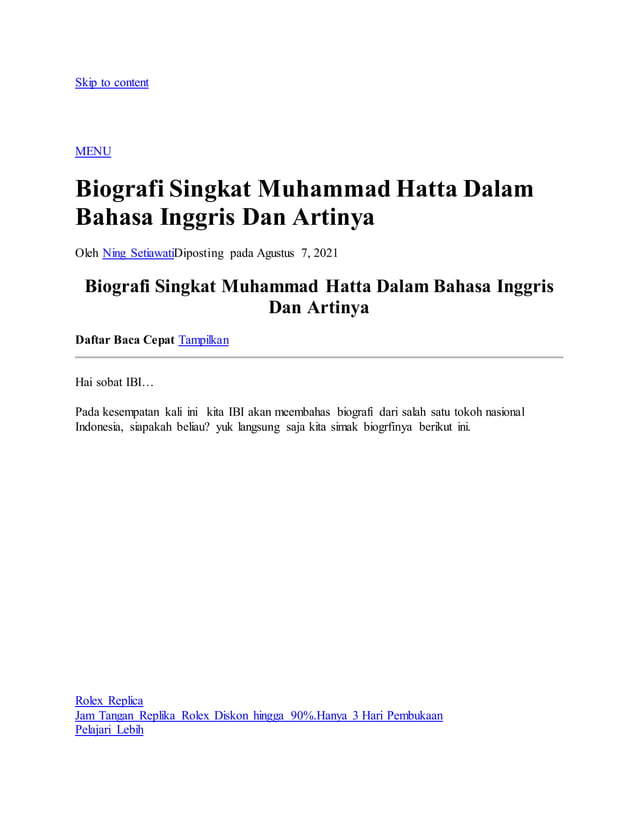 Skip to content

MENU

Biografi Singkat Muhammad Hatta Dalam Bahasa Inggris Dan Artinya

Oleh Ning SetiawatiDiposting pada Agustus 7, 2021

Biografi Singkat Muhammad Hatta Dalam Bahasa Inggris Dan Artinya

Daftar Baca Cepat Tampilkan

Hai sobat IBI…

Pada kesempatan kali ini kita IBI akan meembahas biografi dari salah satu tokoh nasional Indonesia, siapakah beliau? yuk langsung saja kita simak biogrfinya berikut ini.

Rolex Replica
Jam Tangan Replika Rolex Diskon hingga 90%.Hanya 3 Hari Pembukaan
Pelajari Lebih